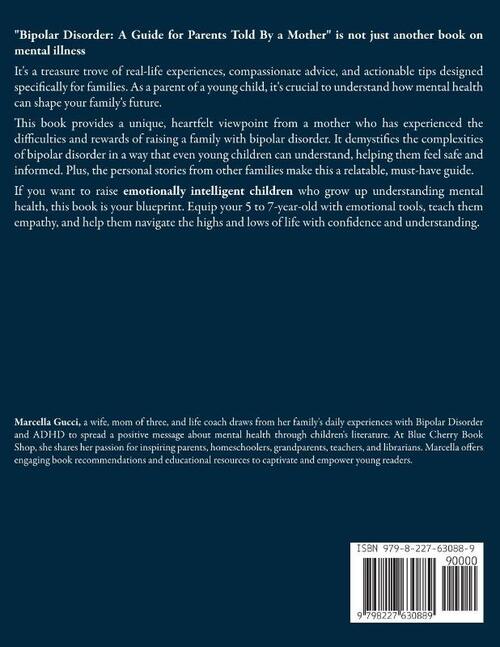 "Bipolar Disorder: A Guide for Parents Told By a Mother" is not just another book on mental illness

It's a treasure trove of real-life experiences, compassionate advice, and actionable tips designed specifically for families. As a parent of a young child, it's crucial to understand how mental health can shape your family's future.

This book provides a unique, heartfelt viewpoint from a mother who has experienced the difficulties and rewards of raising a family with bipolar disorder. It demystifies the complexities of bipolar disorder in a way that even young children can understand, helping them feel safe and informed. Plus, the personal stories from other families make this a relatable, must-have guide.

If you want to raise emotionally intelligent children who grow up understanding mental health, this book is your blueprint. Equip your 5 to 7-year-old with emotional tools, teach them empathy, and help them navigate the highs and lows of life with confidence and understanding.

Marcella Gucci, a wife, mom of three, and life coach draws from her family's daily experiences with Bipolar Disorder and ADHD to spread a positive message about mental health through children's literature. At Blue Cherry Book Shop, she shares her passion for inspiring parents, homeschoolers, grandparents, teachers, and librarians. Marcella offers engaging book recommendations and educational resources to captivate and empower young readers.

ISBN 979-8-227-63088-9
90000
9 798227 630889